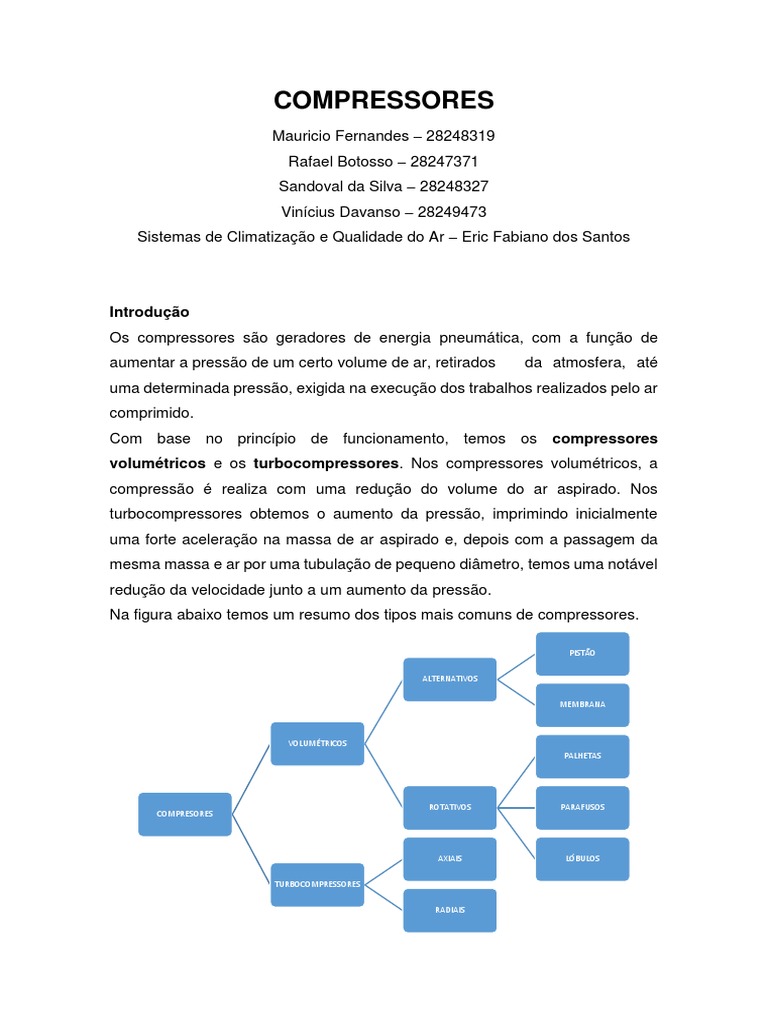 COMPRESSORES

Mauricio Fernandes – 28248319
Rafael Botosso – 28247371
Sandoval da Silva – 28248327
Vinícius Davanso – 28249473
Sistemas de Climatização e Qualidade do Ar – Eric Fabiano dos Santos

Introdução
Os compressores são geradores de energia pneumática, com a função de aumentar a pressão de um certo volume de ar, retirados da atmosfera, até uma determinada pressão, exigida na execução dos trabalhos realizados pelo ar comprimido.
Com base no princípio de funcionamento, temos os compressores volumétricos e os turbocompressores. Nos compressores volumétricos, a compressão é realiza com uma redução do volume do ar aspirado. Nos turbocompressores obtemos o aumento da pressão, imprimindo inicialmente uma forte aceleração na massa de ar aspirado e, depois com a passagem da mesma massa e ar por uma tubulação de pequeno diâmetro, temos uma notável redução da velocidade junto a um aumento da pressão.
Na figura abaixo temos um resumo dos tipos mais comuns de compressores.

COMPRESORES
VOLUMÉTRICOS
TURBOCOMPRESSORES
ALTERNATIVOS
ROTATIVOS
AXIAIS
RADIAIS
PISTÃO
MEMBRANA
PALHETAS
PARAFUSOS
LÓBULOS